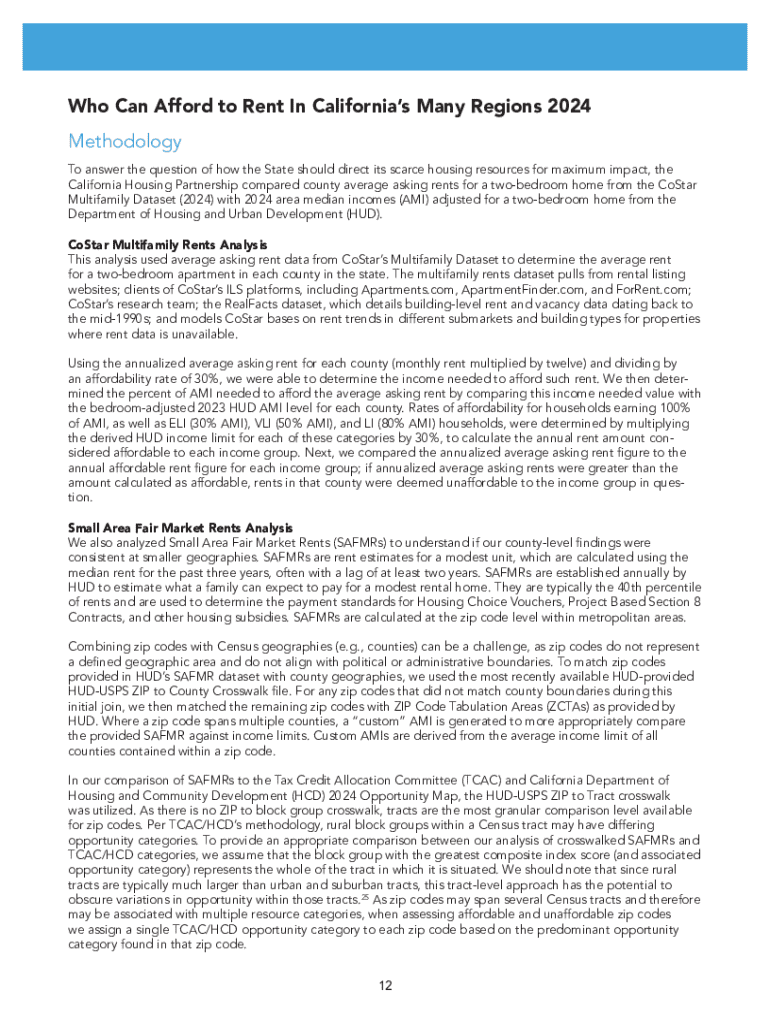 Who Can Afford to Rent In California's Many Regions 2024

Methodology

To answer the question of how the State should direct its scarce housing resources for maximum impact, the California Housing Partnership compared county average asking rents for a two-bedroom home from the CoStar Multifamily Dataset (2024) with 2024 area median incomes (AMI) adjusted for a two-bedroom home from the Department of Housing and Urban Development (HUD).

CoStar Multifamily Rents Analysis
This analysis used average asking rent data from CoStar's Multifamily Dataset to determine the average rent for a two-bedroom apartment in each county in the state. The multifamily rents dataset pulls from rental listing websites; clients of CoStar's ILS platforms, including Apartments.com, ApartmentFinder.com, and ForRent.com; CoStar's research team; the RealFacts dataset, which details building-level rent and vacancy data dating back to the mid-1990s; and models CoStar bases on rent trends in different submarkets and building types for properties where rent data is unavailable.

Using the annualized average asking rent for each county (monthly rent multiplied by twelve) and dividing by an affordability rate of 30%, we were able to determine the income needed to afford such rent. We then determined the percent of AMI needed to afford the average asking rent by comparing this income needed value with the bedroom-adjusted 2023 HUD AMI level for each county. Rates of affordability for households earning 100% of AMI, as well as ELI (30% AMI), VLI (50% AMI), and LI (80% AMI) households, were determined by multiplying the derived HUD income limit for each of these categories by 30%, to calculate the annual rent amount considered affordable to each income group. Next, we compared the annualized average asking rent figure to the annual affordable rent figure for each income group; if annualized average asking rents were greater than the amount calculated as affordable, rents in that county were deemed unaffordable to the income group in question.

Small Area Fair Market Rents Analysis
We also analyzed Small Area Fair Market Rents (SAFMRs) to understand if our county-level findings were consistent at smaller geographies. SAFMRs are rent estimates for a modest unit, which are calculated using the median rent for the past three years, often with a lag of at least two years. SAFMRs are established annually by HUD to estimate what a family can expect to pay for a modest rental home. They are typically the 40th percentile of rents and are used to determine the payment standards for Housing Choice Vouchers, Project Based Section 8 Contracts, and other housing subsidies. SAFMRs are calculated at the zip code level within metropolitan areas.

Combining zip codes with Census geographies (e.g., counties) can be a challenge, as zip codes do not represent a defined geographic area and do not align with political or administrative boundaries. To match zip codes provided in HUD's SAFMR dataset with county geographies, we used the most recently available HUD-provided HUD-USPS ZIP to County Crosswalk file. For any zip codes that did not match county boundaries during this initial join, we then matched the remaining zip codes with ZIP Code Tabulation Areas (ZCTAs) as provided by HUD. Where a zip code spans multiple counties, a "custom" AMI is generated to more appropriately compare the provided SAFMR against income limits. Custom AMIs are derived from the average income limit of all counties contained within a zip code.

In our comparison of SAFMRs to the Tax Credit Allocation Committee (TCAC) and California Department of Housing and Community Development (HCD) 2024 Opportunity Map, the HUD-USPS ZIP to Tract crosswalk was utilized. As there is no ZIP to block group crosswalk, tracts are the most granular comparison level available for zip codes. Per TCAC/HCD's methodology, rural block groups within a Census tract may have differing opportunity categories. To provide an appropriate comparison between our analysis of crosswalked SAFMRs and TCAC/HCD categories, we assume that the block group with the greatest composite index score (and associated opportunity category) represents the whole of the tract in which it is situated. We should note that since rural tracts are typically much larger than urban and suburban tracts, this tract-level approach has the potential to obscure variations in opportunity within those tracts.$^{25}$ As zip codes may span several Census tracts and therefore may be associated with multiple resource categories, when assessing affordable and unaffordable zip codes we assign a single TCAC/HCD opportunity category to each zip code based on the predominant opportunity category found in that zip code.

12